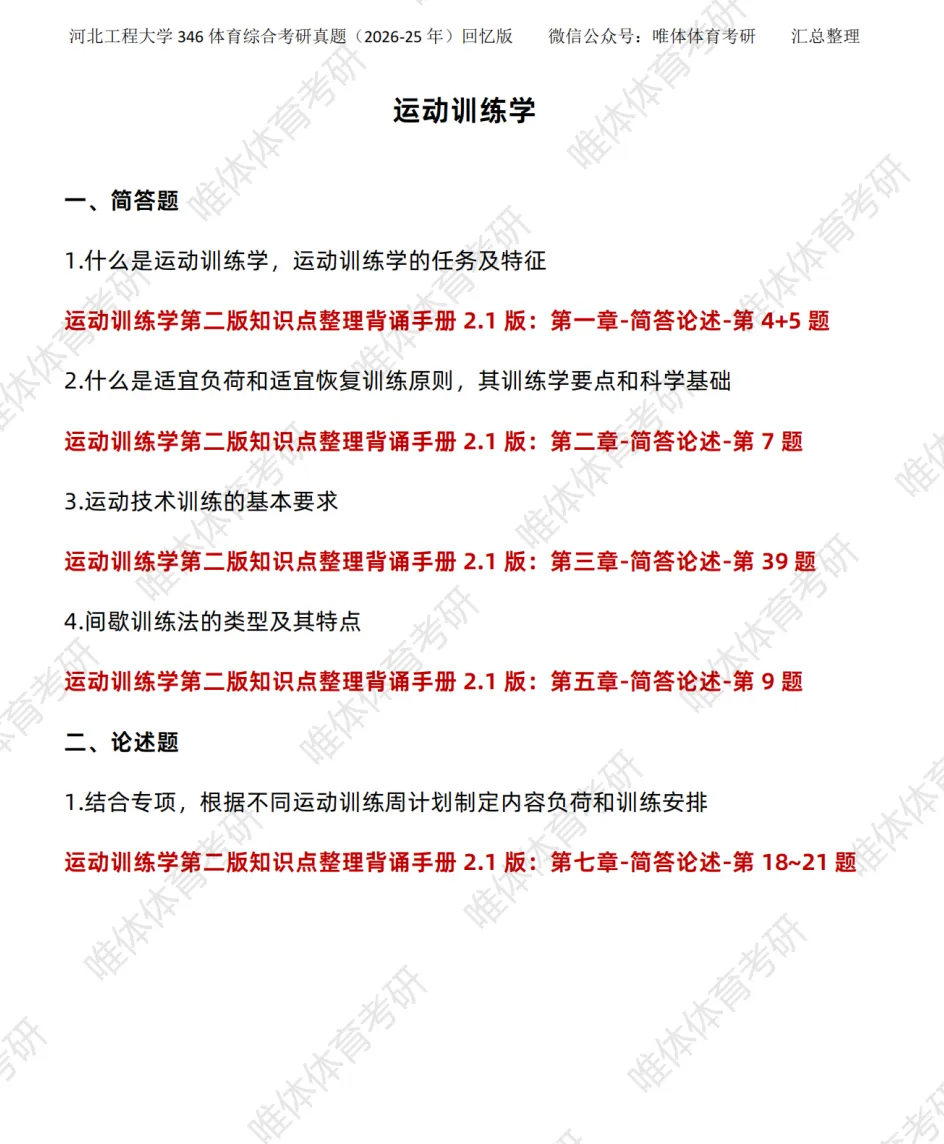 河北工程大学 346 体育综合考研真题（2026-25 年）回忆版　　微信公众号：唯体体育考研　　汇总整理

运动训练学

一、简答题

1.什么是运动训练学，运动训练学的任务及特征

运动训练学第二版知识点整理背诵手册 2.1 版：第一章-简答论述-第 4+5 题

2.什么是适宜负荷和适宜恢复训练原则，其训练学要点和科学基础

运动训练学第二版知识点整理背诵手册 2.1 版：第二章-简答论述-第 7 题

3.运动技术训练的基本要求

运动训练学第二版知识点整理背诵手册 2.1 版：第三章-简答论述-第 39 题

4.间歇训练法的类型及其特点

运动训练学第二版知识点整理背诵手册 2.1 版：第五章-简答论述-第 9 题

二、论述题

1.结合专项，根据不同运动训练周计划制定内容负荷和训练安排

运动训练学第二版知识点整理背诵手册 2.1 版：第七章-简答论述-第 18~21 题

唯体体育考研